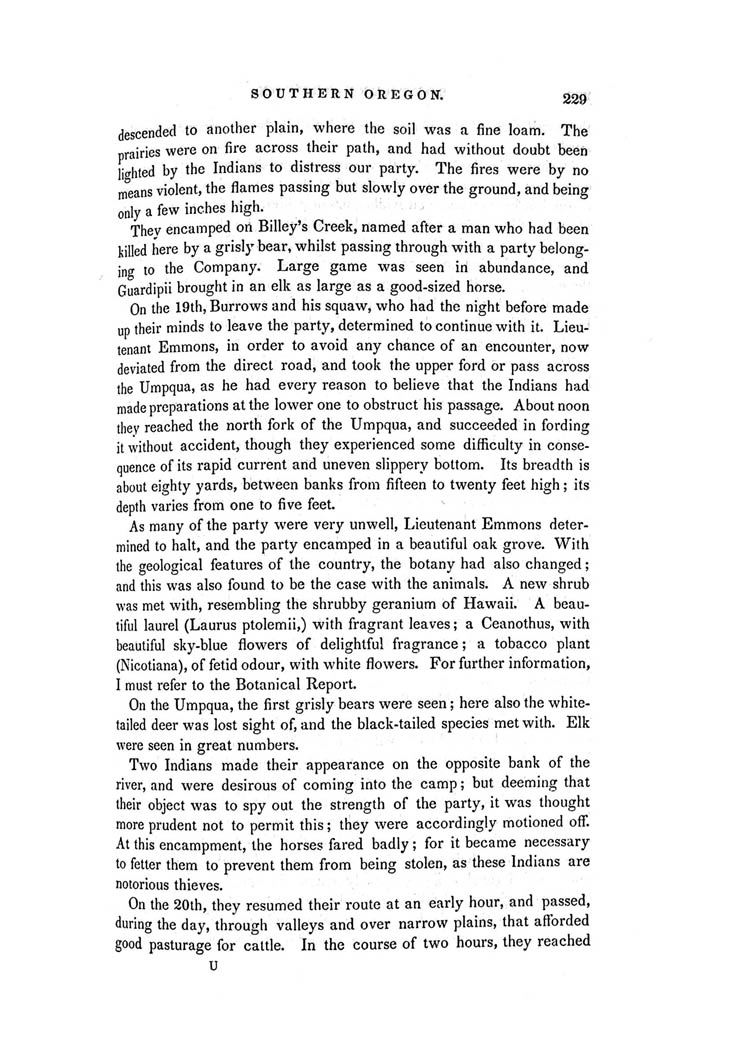 SOUTHERN OREGON. 229

descended to another plain, where the soil was a fine loam. The prairies were on fire across their path, and had without doubt been lighted by the Indians to distress our party. The fires were by no means violent, the flames passing but slowly over the ground, and being only a few inches high.

They encamped on Billey's Creek, named after a man who had been killed here by a grisly bear, whilst passing through with a party belonging to the Company. Large game was seen in abundance, and Guardipii brought in an elk as large as a good-sized horse.

On the 19th, Burrows and his squaw, who had the night before made up their minds to leave the party, determined to continue with it. Lieutenant Emmons, in order to avoid any chance of an encounter, now deviated from the direct road, and took the upper ford or pass across the Umpqua, as he had every reason to believe that the Indians had made preparations at the lower one to obstruct his passage. About noon they reached the north fork of the Umpqua, and succeeded in fording it without accident, though they experienced some difficulty in consequence of its rapid current and uneven slippery bottom. Its breadth is about eighty yards, between banks from fifteen to twenty feet high; its depth varies from one to five feet.

As many of the party were very unwell, Lieutenant Emmons determined to halt, and the party encamped in a beautiful oak grove. With the geological features of the country, the botany had also changed; and this was also found to be the case with the animals. A new shrub was met with, resembling the shrubby geranium of Hawaii. A beautiful laurel (Laurus ptolemii,) with fragrant leaves; a Ceanothus, with beautiful sky-blue flowers of delightful fragrance; a tobacco plant (Nicotiana), of fetid odour, with white flowers. For further information, I must refer to the Botanical Report.

On the Umpqua, the first grisly bears were seen; here also the white-tailed deer was lost sight of, and the black-tailed species met with. Elk were seen in great numbers.

Two Indians made their appearance on the opposite bank of the river, and were desirous of coming into the camp; but deeming that their object was to spy out the strength of the party, it was thought more prudent not to permit this; they were accordingly motioned off. At this encampment, the horses fared badly; for it became necessary to fetter them to prevent them from being stolen, as these Indians are notorious thieves.

On the 20th, they resumed their route at an early hour, and passed, during the day, through valleys and over narrow plains, that afforded good pasturage for cattle. In the course of two hours, they reached

U